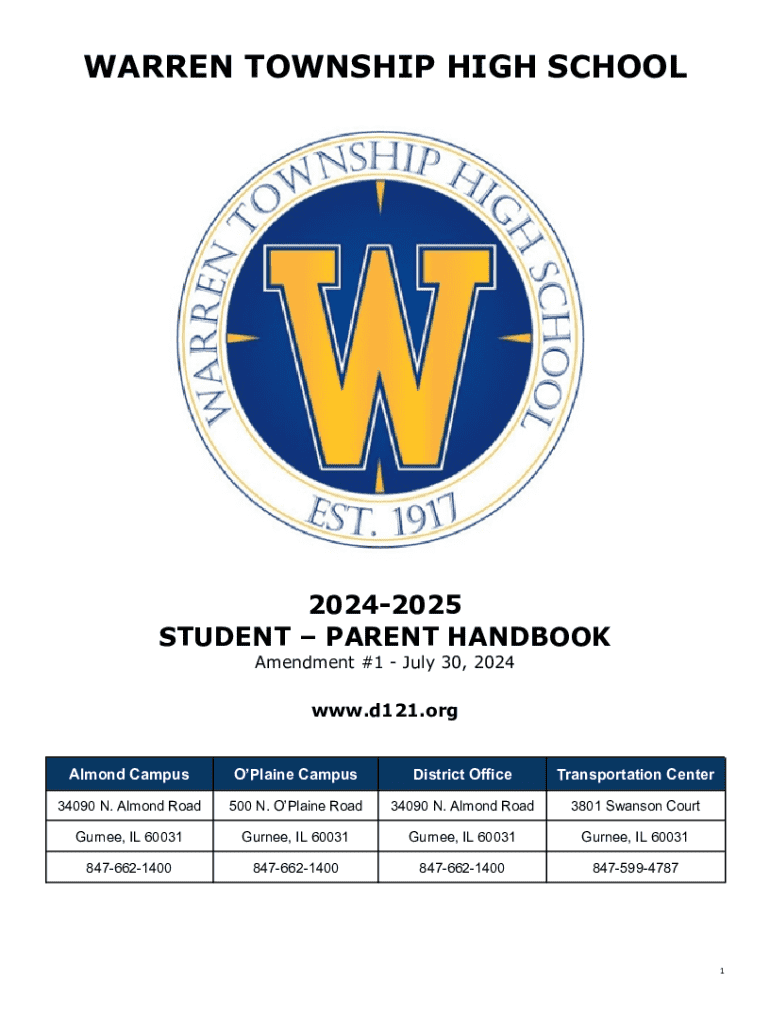 WARREN TOWNSHIP HIGH SCHOOL

WARREN TOWNSHIP HIGH SCHOOL

W

EST. 1917

2024-2025
STUDENT – PARENT HANDBOOK
Amendment #1 - July 30, 2024

www.d121.org

| Almond Campus | O'Plaine Campus | District Office | Transportation Center |
|---|---|---|---|
| 34090 N. Almond Road | 500 N. O'Plaine Road | 34090 N. Almond Road | 3801 Swanson Court |
| Gurnee, IL 60031 | Gurnee, IL 60031 | Gurnee, IL 60031 | Gurnee, IL 60031 |
| 847-662-1400 | 847-662-1400 | 847-662-1400 | 847-599-4787 |

1